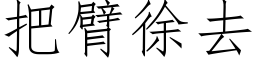 把臂徐去